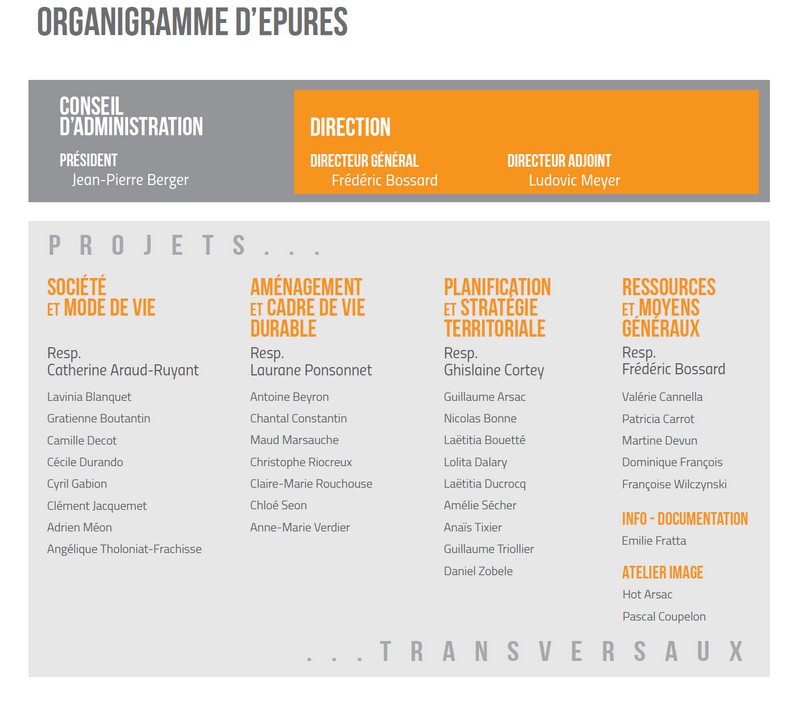 ORGANIGRAMME D'EPURES

CONSEIL D'ADMINISTRATION

PRÉSIDENT
Jean-Pierre Berger

DIRECTION

DIRECTEUR GÉNÉRAL
Frédéric Bossard

DIRECTEUR ADJOINT
Ludovic Meyer

PROJETS...

SOCIÉTÉ ET MODE DE VIE

Resp.
Catherine Araud-Ruyant

Lavinia Blanquet
Gratienne Boutantin
Camille Decot
Cécile Durando
Cyril Gabion
Clément Jacquemet
Adrien Méon
Angélique Tholoniat-Frachisse

AMÉNAGEMENT ET CADRE DE VIE DURABLE

Resp.
Laurane Ponsonnet

Antoine Beyron
Chantal Constantin
Maud Marsauche
Christophe Riocreux
Claire-Marie Rouchouse
Chloé Seon
Anne-Marie Verdier

PLANIFICATION ET STRATÉGIE TERRITORIALE

Resp.
Ghislaine Cortey

Guillaume Arsac
Nicolas Bonne
Laëtitia Bouetté
Lolita Dalary
Laëtitia Ducrocq
Amélie Sécher
Anaïs Tixier
Guillaume Triollier
Daniel Zobele

RESSOURCES ET MOYENS GÉNÉRAUX

Resp.
Frédéric Bossard

Valérie Cannella
Patricia Carrot
Martine Devun
Dominique François
Françoise Wilczynski

INFO - DOCUMENTATION
Emilie Fratta

ATELIER IMAGE
Hot Arsac
Pascal Coupelon

...TRANSVERSAUX